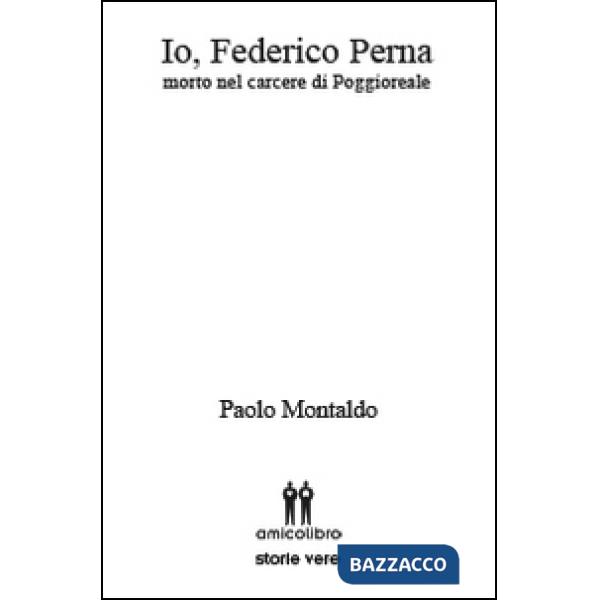 Io, Federico Perna
morto nel carcere di Poggioreale

Paolo Montaldo

amicolibro
storie vere

BAZZACCO